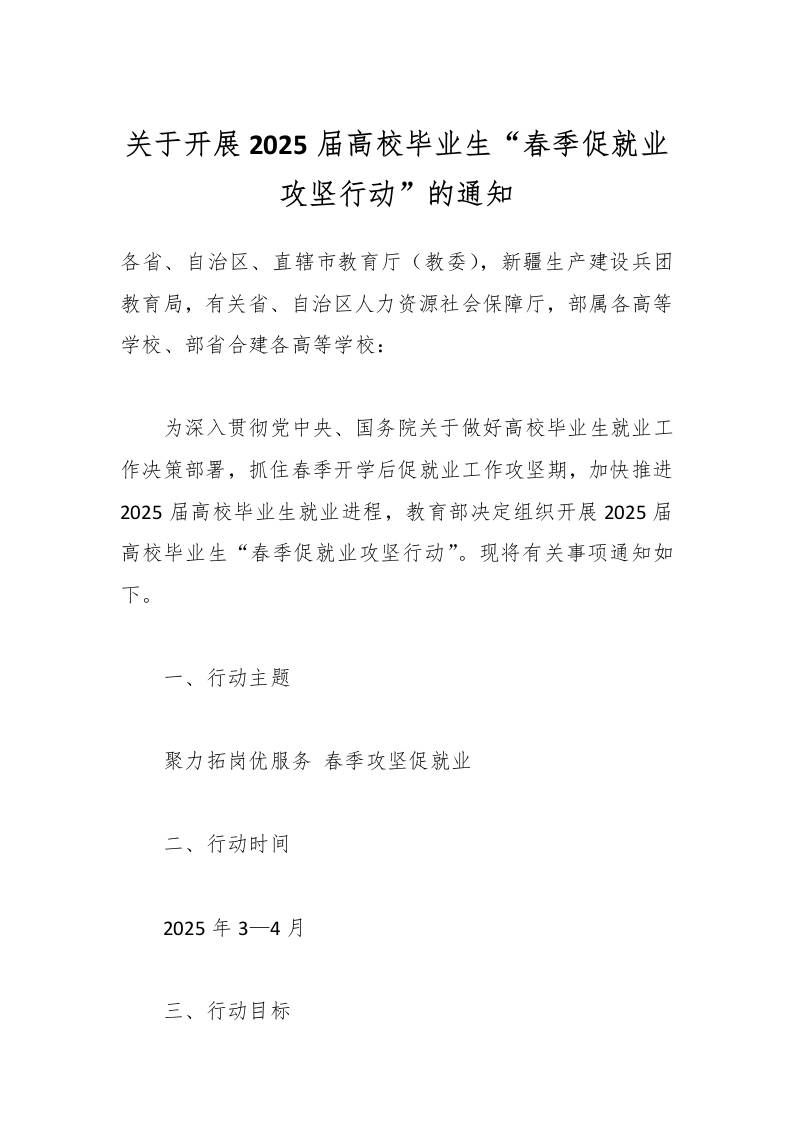 关于开展2025届高校毕业生“春季促就业攻坚行动”的通知

各省、自治区、直辖市教育厅（教委），新疆生产建设兵团教育局，有关省、自治区人力资源社会保障厅，部属各高等学校、部省合建各高等学校：

为深入贯彻党中央、国务院关于做好高校毕业生就业工作决策部署，抓住春季开学后促就业工作攻坚期，加快推进2025届高校毕业生就业进程，教育部决定组织开展2025届高校毕业生“春季促就业攻坚行动”。现将有关事项通知如下。

一、行动主题

聚力拓岗优服务 春季攻坚促就业

二、行动时间

2025年3—4月

三、行动目标